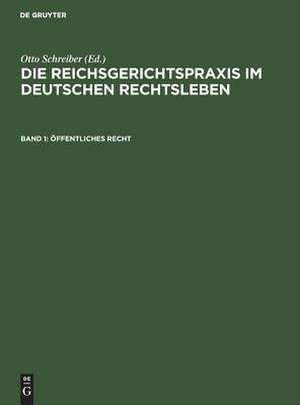 DE GRUYTER

Otto Schreiber (Ed.)

DIE REICHSGERICHTSPRAXIS IM DEUTSCHEN RECHTSLEBEN

BAND 1: ÖFFENTLICHES RECHT

DE G